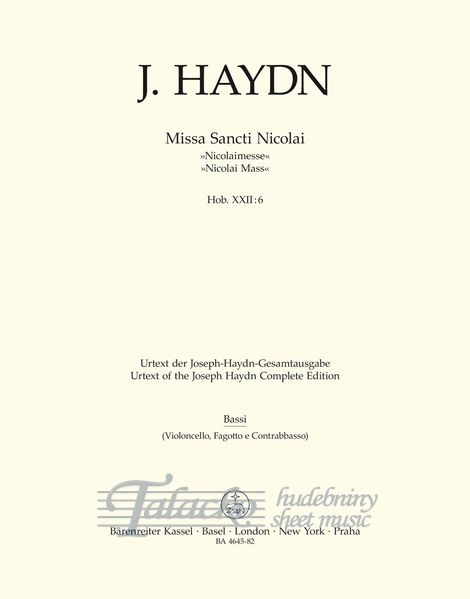 J. HAYDN

Missa Sancti Nicolai
»Nicolaimesse«
»Nicolai Mass«

Hob. XXII:6

Urtext der Joseph-Haydn-Gesamtausgabe
Urtext of the Joseph Haydn Complete Edition

Bassi
(Violoncello, Fagotto e Contrabbasso)

Bärenreiter Kassel · Basel · London · New York · Praha
BA 4645-82

Talacko hudebniny sheet music